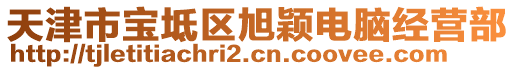 天津市宝坻区旭颖电脑经营部
http://tjletitiachri2.cn.coovee.com